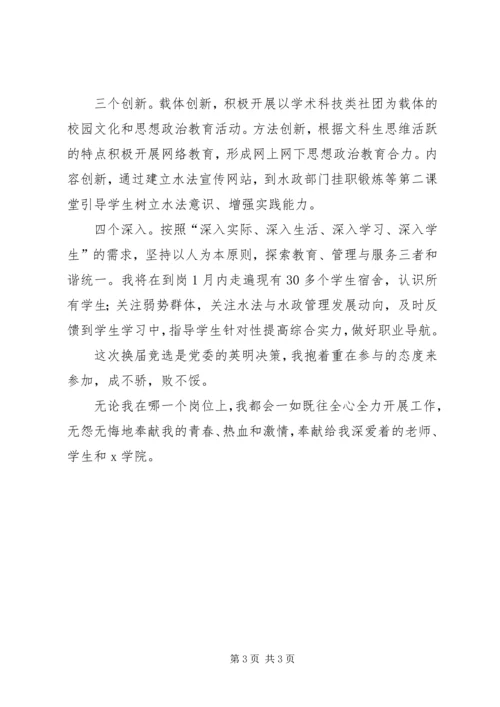 三个创新。载体创新，积极开展以学术科技类社团为载体的校园文化和思想政治教育活动。方法创新，根据文科生思维活跃的特点积极开展网络教育，形成网上网下思想政治教育合力。内容创新，通过建立水法宣传网站，到水政部门挂职锻炼等第二课堂引导学生树立水法意识、增强实践能力。

四个深入。按照“深入实际、深入生活、深入学习、深入学生”的需求，坚持以人为本原则，探索教育、管理与服务三者和谐统一。我将在到岗1月内走遍现有30多个学生宿舍，认识所有学生；关注弱势群体，关注水法与水政管理发展动向，及时反馈到学生学习中，指导学生针对性提高综合实力，做好职业导航。

这次换届竞选是党委的英明决策，我抱着重在参与的态度来参加，成不骄，败不馁。

无论我在哪一个岗位上，我都会一如既往全心全力开展工作，无怨无悔地奉献我的青春、热血和激情，奉献给我深爱着的老师、学生和x学院。

第3页 共3页